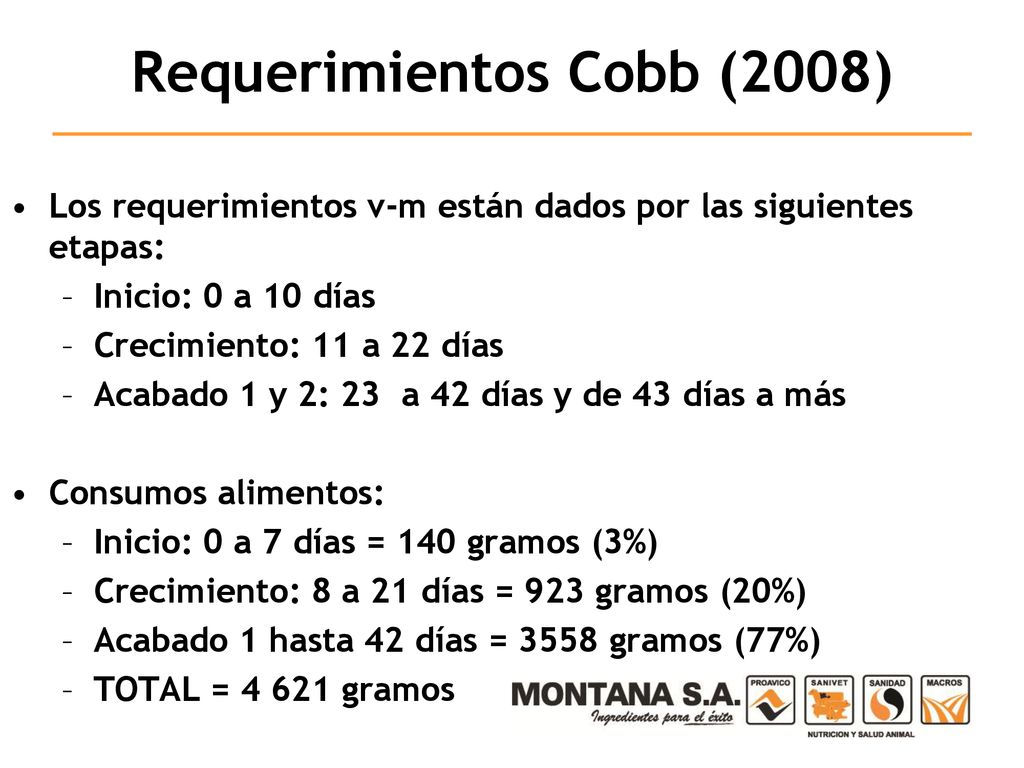 Requerimientos Cobb (2008)

• Los requerimientos v-m están dados por las siguientes etapas:
– Inicio: 0 a 10 días
– Crecimiento: 11 a 22 días
– Acabado 1 y 2: 23 a 42 días y de 43 días a más

• Consumos alimentos:
– Inicio: 0 a 7 días = 140 gramos (3%)
– Crecimiento: 8 a 21 días = 923 gramos (20%)
– Acabado 1 hasta 42 días = 3558 gramos (77%)
– TOTAL = 4 621 gramos

MONTANA S.A.
Ingredientes para el éxito
PROAVICO SANIVET SANIDAD MACROS
NUTRICION Y SALUD ANIMAL